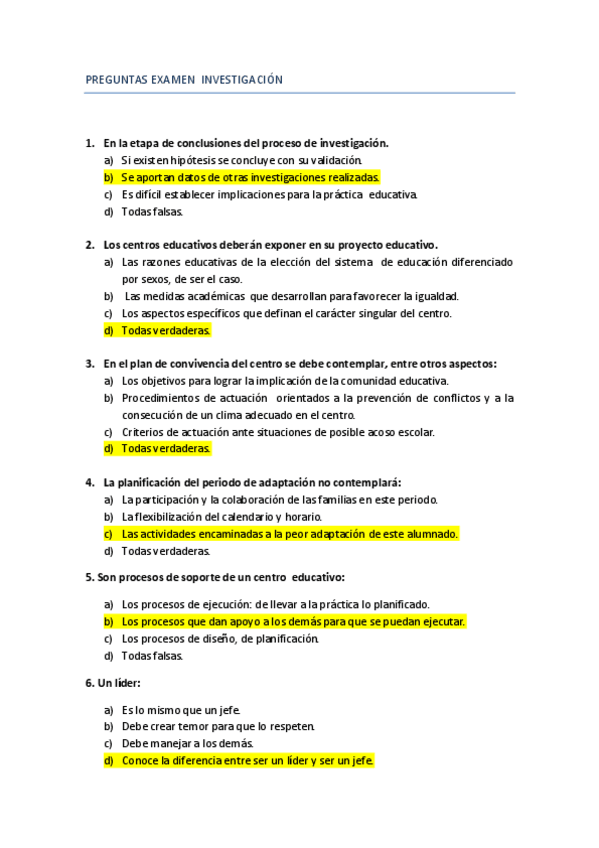 PREGUNTAS EXAMEN INVESTIGACIÓN

1. En la etapa de conclusiones del proceso de investigación.
a) Si existen hipótesis se concluye con su validación.
b) Se aportan datos de otras investigaciones realizadas.
c) Es difícil establecer implicaciones para la práctica educativa.
d) Todas falsas.

2. Los centros educativos deberán exponer en su proyecto educativo.
a) Las razones educativas de la elección del sistema de educación diferenciado por sexos, de ser el caso.
b) Las medidas académicas que desarrollan para favorecer la igualdad.
c) Los aspectos específicos que definan el carácter singular del centro.
d) Todas verdaderas.

3. En el plan de convivencia del centro se debe contemplar, entre otros aspectos:
a) Los objetivos para lograr la implicación de la comunidad educativa.
b) Procedimientos de actuación orientados a la prevención de conflictos y a la consecución de un clima adecuado en el centro.
c) Criterios de actuación ante situaciones de posible acoso escolar.
d) Todas verdaderas.

4. La planificación del periodo de adaptación no contemplará:
a) La participación y la colaboración de las familias en este periodo.
b) La flexibilización del calendario y horario.
c) Las actividades encaminadas a la peor adaptación de este alumnado.
d) Todas verdaderas.

5. Son procesos de soporte de un centro educativo:

a) Los procesos de ejecución: de llevar a la práctica lo planificado.
b) Los procesos que dan apoyo a los demás para que se puedan ejecutar.
c) Los procesos de diseño, de planificación.
d) Todas falsas.

6. Un líder:

a) Es lo mismo que un jefe.
b) Debe crear temor para que lo respeten.
c) Debe manejar a los demás.
d) Conoce la diferencia entre ser un líder y ser un jefe.